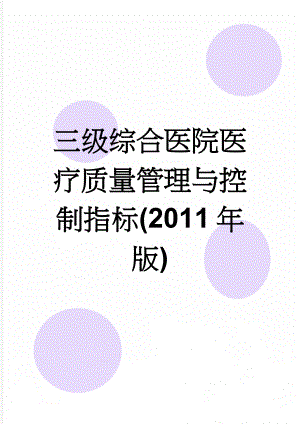 三级综合医院医疗质量管理与控制指标(2011 年版)